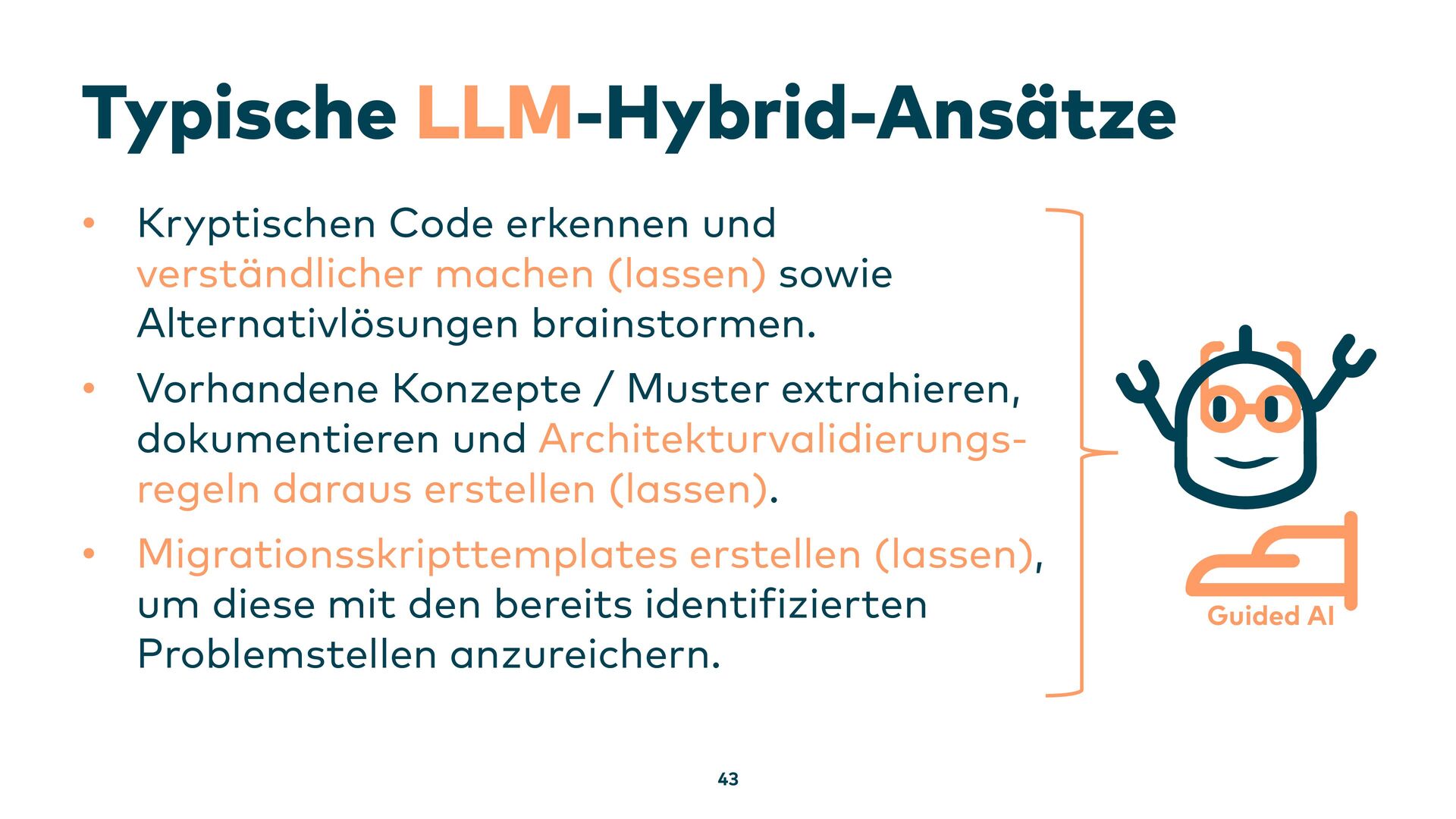 Typische LLM-Hybrid-Ansätze

• Kryptischen Code erkennen und verständlicher machen (lassen) sowie Alternativlösungen brainstormen.

• Vorhandene Konzepte / Muster extrahieren, dokumentieren und Architekturvalidierungsregeln daraus erstellen (lassen).

• Migrationsskripttemplates erstellen (lassen), um diese mit den bereits identifizierten Problemstellen anzureichern.

Guided AI

43